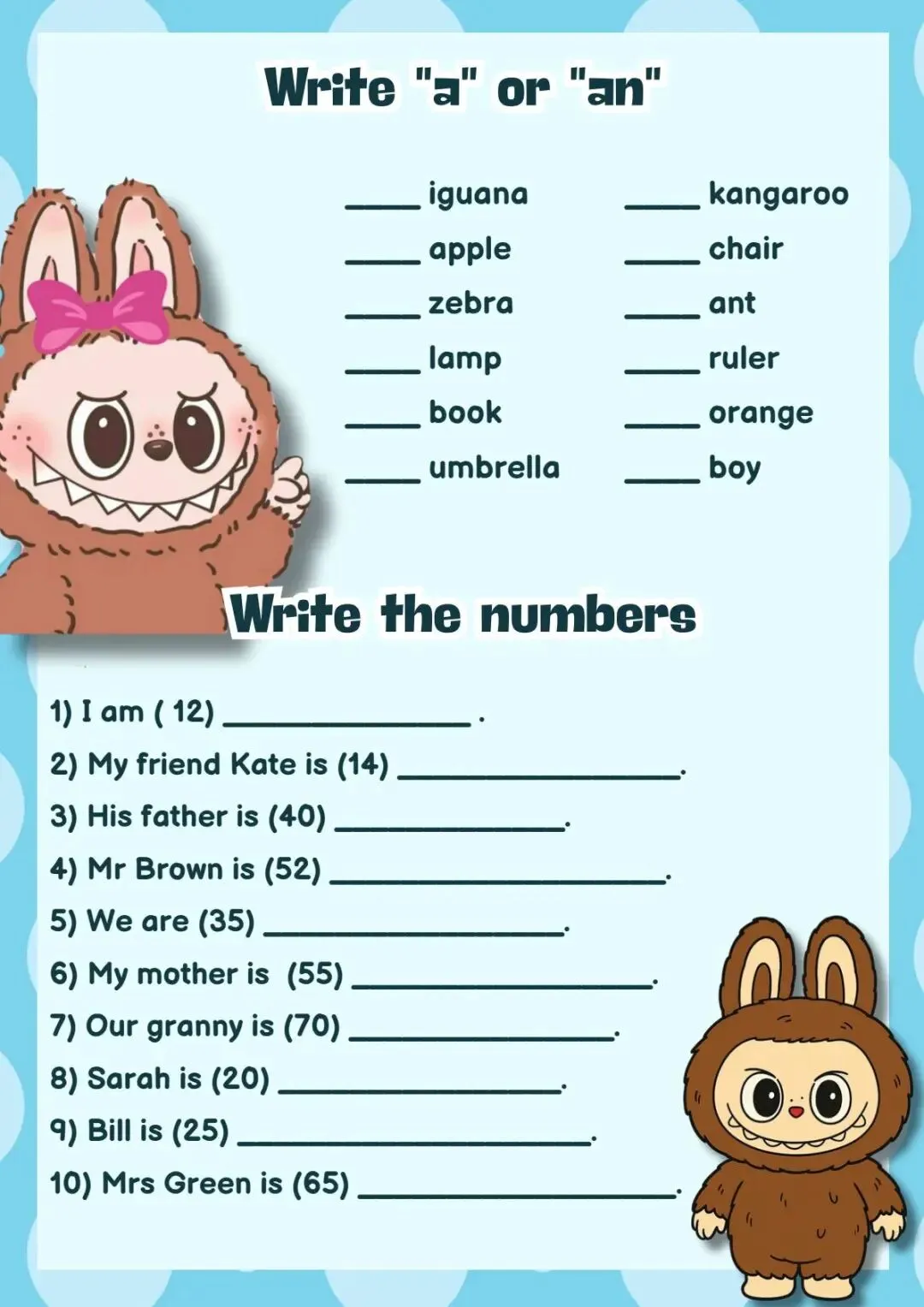 Write "a" or "an"

____ iguana

____ apple

____ zebra

____ lamp

____ book

____ umbrella

____ kangaroo

____ chair

____ ant

____ ruler

____ orange

____ boy

Write the numbers

1) I am ( 12) ____ .

2) My friend Kate is (14) ____.

3) His father is (40) ____.

4) Mr Brown is (52) ____.

5) We are (35) ____.

6) My mother is (55) ____.

7) Our granny is (70) ____.

8) Sarah is (20) ____.

9) Bill is (25) ____.

10) Mrs Green is (65) ____.